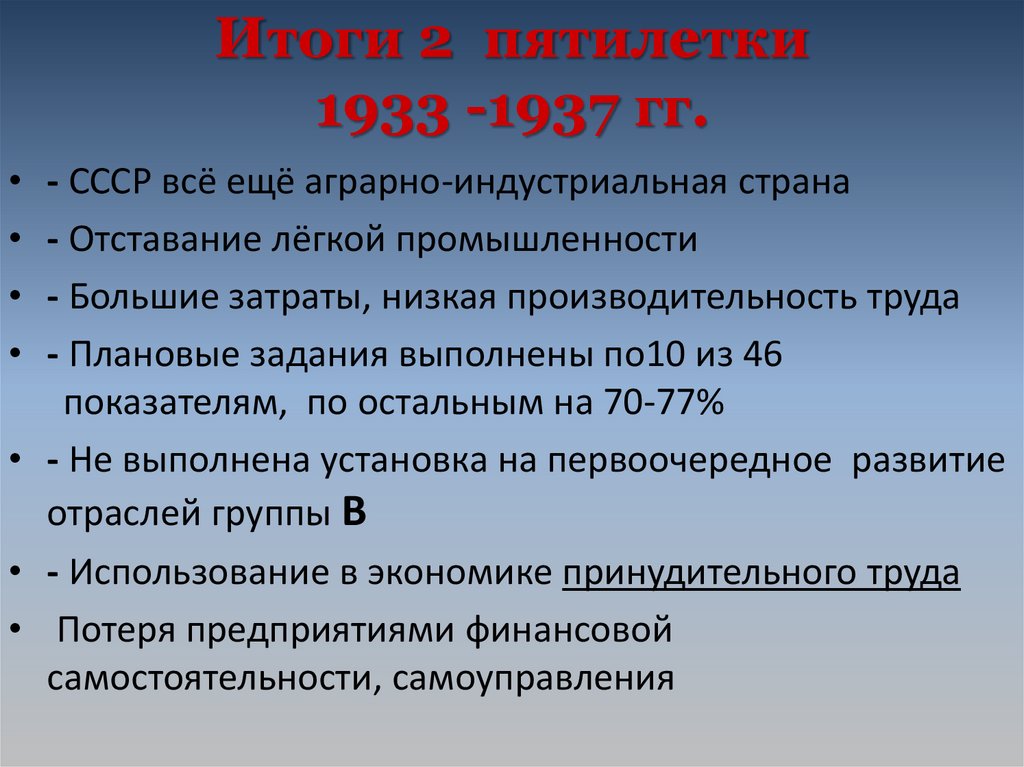 Итоги 2 пятилетки
1933 -1937 гг.

• - СССР всё ещё аграрно-индустриальная страна
• - Отставание лёгкой промышленности
• - Большие затраты, низкая производительность труда
• - Плановые задания выполнены по10 из 46 показателям, по остальным на 70-77%
• - Не выполнена установка на первоочередное развитие отраслей группы В
• - Использование в экономике принудительного труда
• Потеря предприятиями финансовой самостоятельности, самоуправления